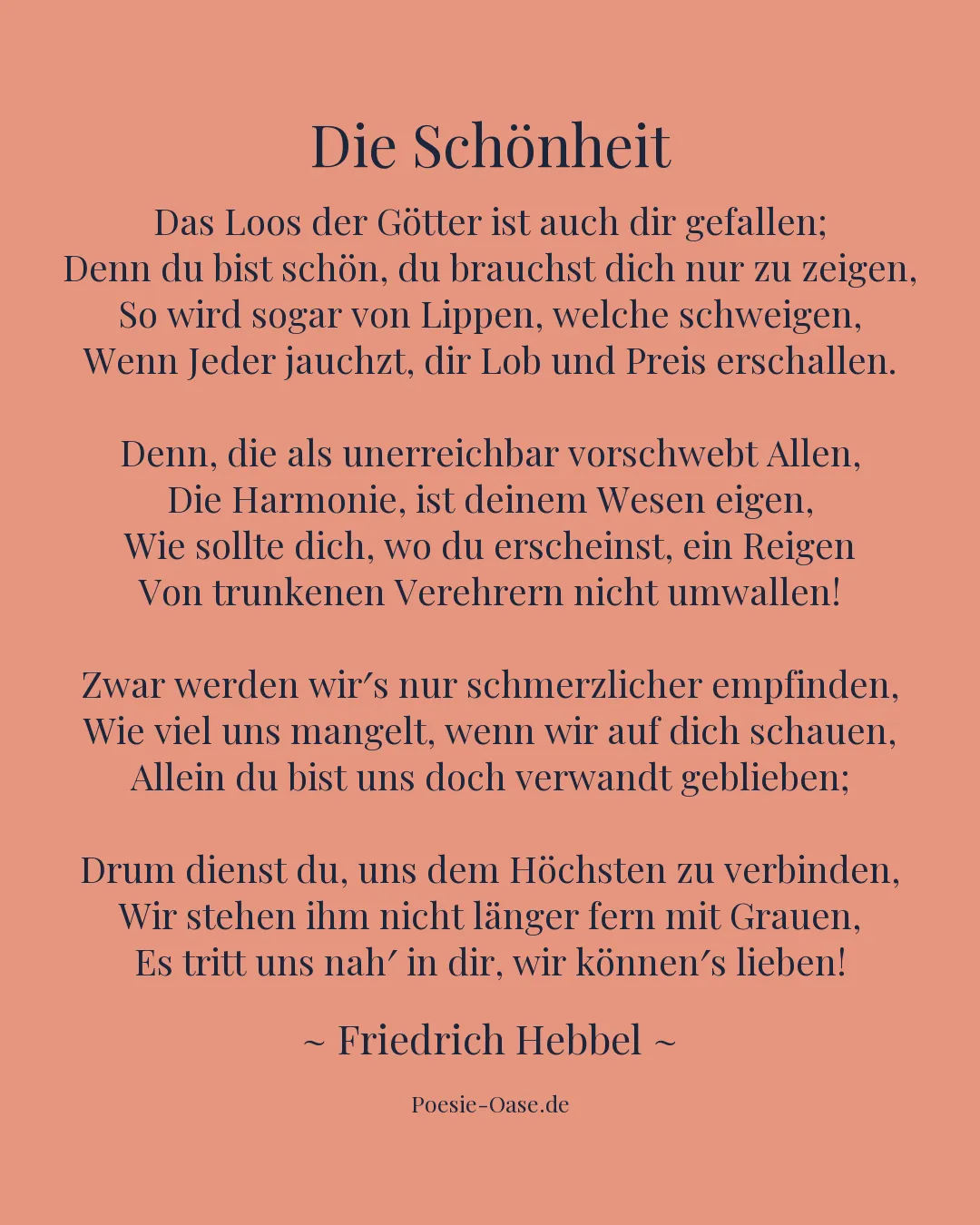 Die Schönheit

Das Loos der Götter ist auch dir gefallen;
Denn du bist schön, du brauchst dich nur zu zeigen,
So wird sogar von Lippen, welche schweigen,
Wenn Jeder jauchzt, dir Lob und Preis erschallen.

Denn, die als unerreichbar vorschwebt Allen,
Die Harmonie, ist deinem Wesen eigen,
Wie sollte dich, wo du erscheinst, ein Reigen
Von trunkenen Verehrern nicht umwallen!

Zwar werden wir′s nur schmerzlicher empfinden,
Wie viel uns mangelt, wenn wir auf dich schauen,
Allein du bist uns doch verwandt geblieben;

Drum dienst du, uns dem Höchsten zu verbinden,
Wir stehen ihm nicht länger fern mit Grauen,
Es tritt uns nah′ in dir, wir können′s lieben!

~ Friedrich Hebbel ~

Poesie-Oase.de